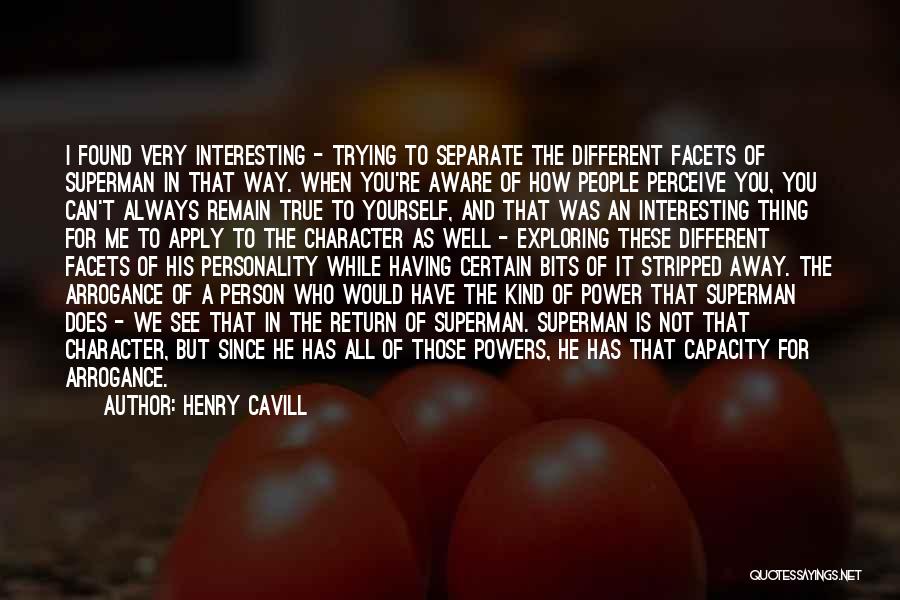 I FOUND VERY INTERESTING - TRYING TO SEPARATE THE DIFFERENT FACETS OF SUPERMAN IN THAT WAY. WHEN YOU'RE AWARE OF HOW PEOPLE PERCEIVE YOU, YOU CAN'T ALWAYS REMAIN TRUE TO YOURSELF, AND THAT WAS AN INTERESTING THING FOR ME TO APPLY TO THE CHARACTER AS WELL - EXPLORING THESE DIFFERENT FACETS OF HIS PERSONALITY WHILE HAVING CERTAIN BITS OF IT STRIPPED AWAY. THE ARROGANCE OF A PERSON WHO WOULD HAVE THE KIND OF POWER THAT SUPERMAN DOES - WE SEE THAT IN THE RETURN OF SUPERMAN. SUPERMAN IS NOT THAT CHARACTER, BUT SINCE HE HAS ALL OF THOSE POWERS, HE HAS THAT CAPACITY FOR ARROGANCE.

AUTHOR: HENRY CAVILL

QUOTESSAYINGS.NET